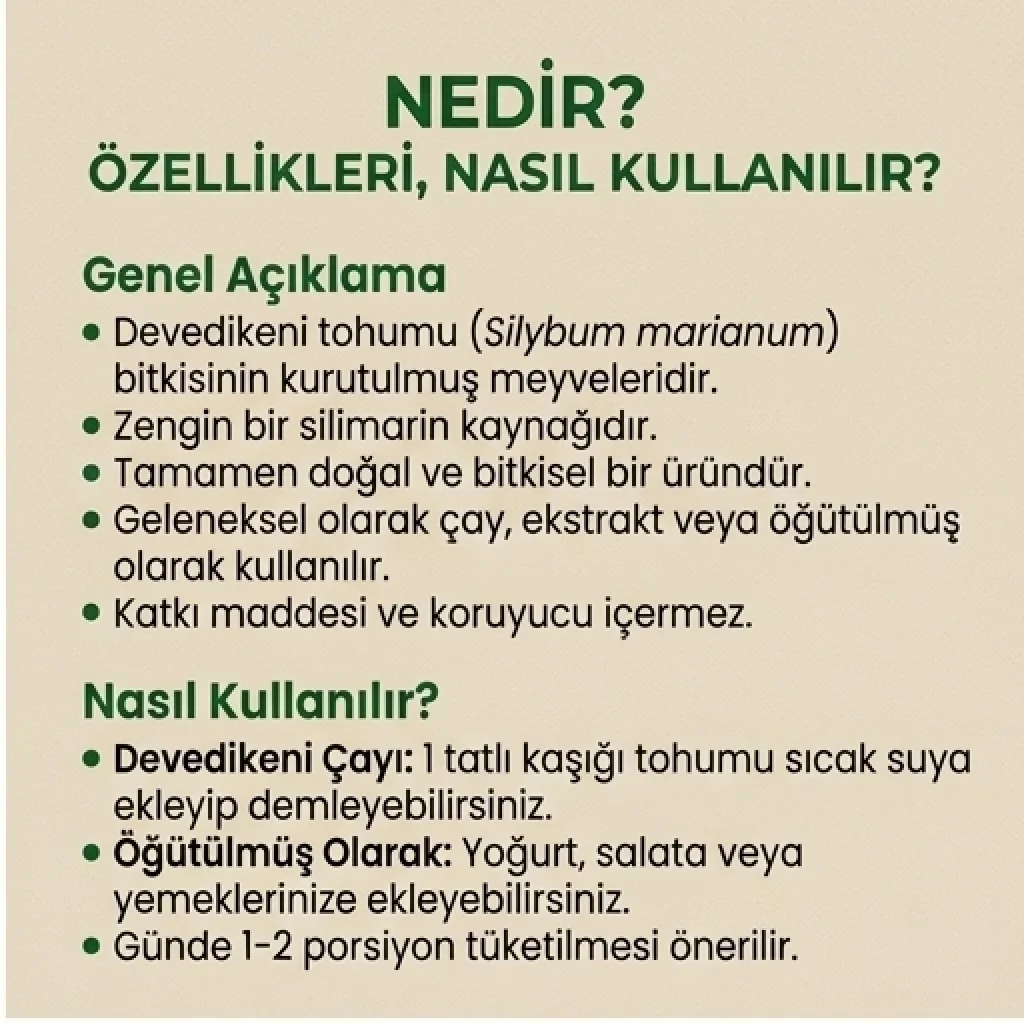 NEDİR?
ÖZELLİKLERİ, NASIL KULLANILIR?

Genel Açıklama
• Devedikeni tohumu (Silybum marianum) bitkisinin kurutulmuş meyveleridir.
• Zengin bir silimarin kaynağıdır.
• Tamamen doğal ve bitkisel bir üründür.
• Geleneksel olarak çay, ekstrakt veya öğütülmüş olarak kullanılır.
• Katkı maddesi ve koruyucu içermez.

Nasıl Kullanılır?
• Devedikeni Çayı: 1 tatlı kaşığı tohumu sıcak suya ekleyip demleyebilirsiniz.
• Öğütülmüş Olarak: Yoğurt, salata veya yemeklerinize ekleyebilirsiniz.
• Günde 1-2 porsiyon tüketilmesi önerilir.